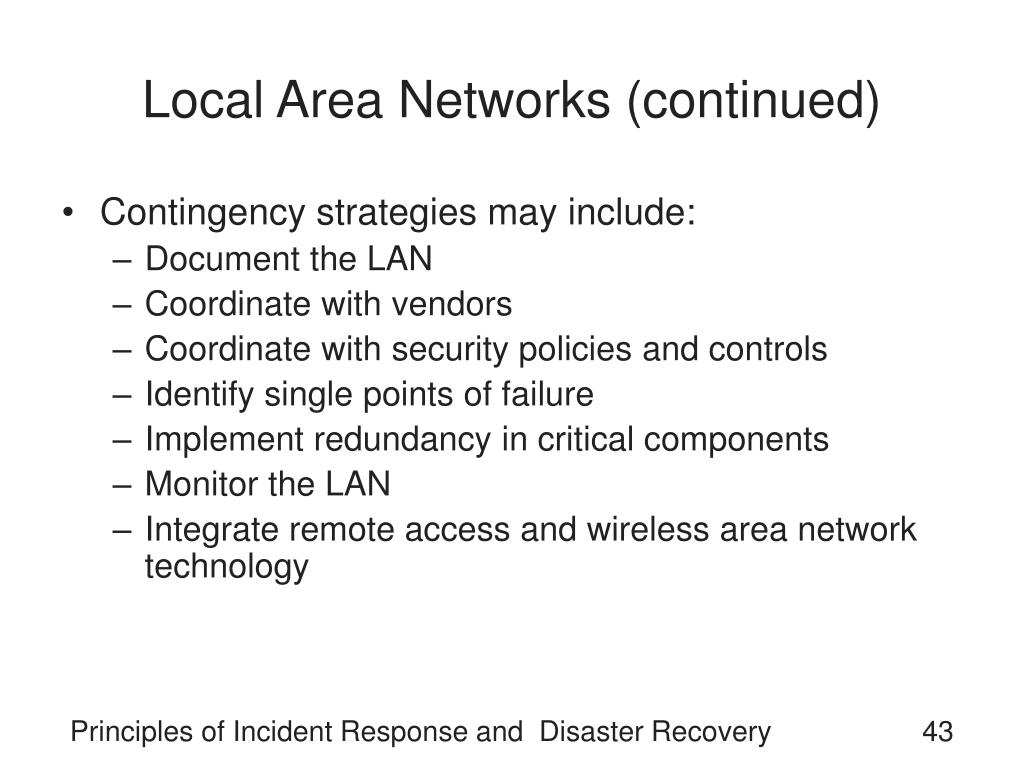 Local Area Networks (continued)

• Contingency strategies may include:
– Document the LAN
– Coordinate with vendors
– Coordinate with security policies and controls
– Identify single points of failure
– Implement redundancy in critical components
– Monitor the LAN
– Integrate remote access and wireless area network technology

Principles of Incident Response and Disaster Recovery

43